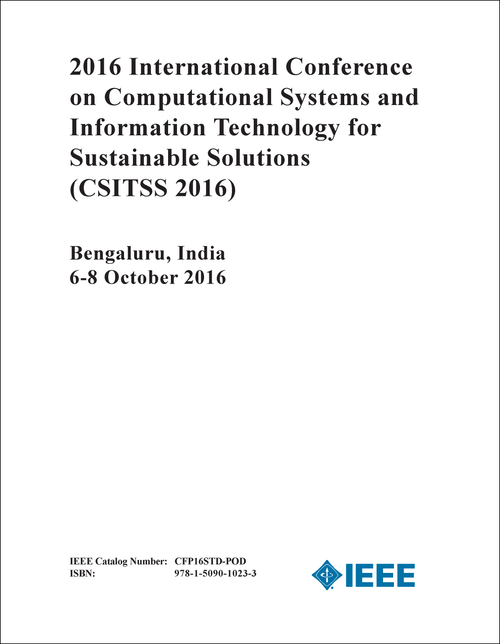 2016 International Conference on Computational Systems and Information Technology for Sustainable Solutions (CSITSS 2016)

Bengaluru, India
6-8 October 2016

IEEE Catalog Number: CFP16STD-POD
ISBN: 978-1-5090-1023-3

IEEE